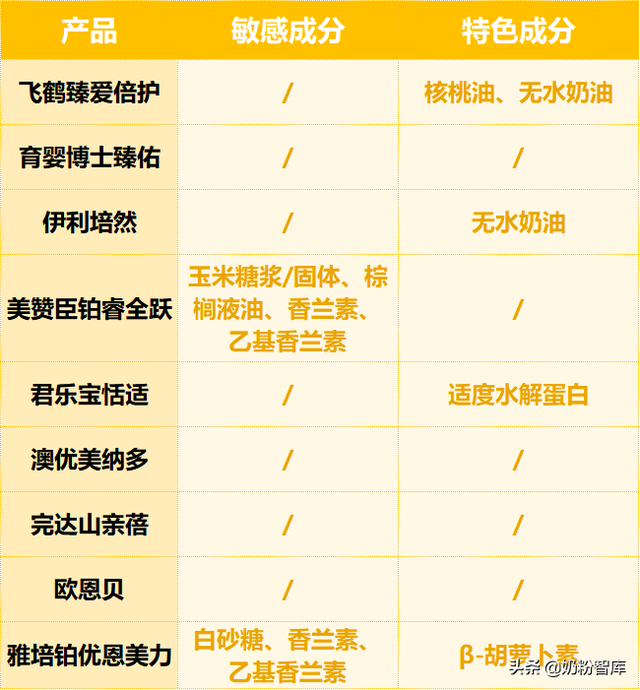 | 产品 | 敏感成分 | 特色成分 |
|---|---|---|
| 飞鹤臻爱倍护 | / | 核桃油、无水奶油 |
| 育婴博士臻佑 | / | / |
| 伊利培然 | / | 无水奶油 |
| 美赞臣铂睿全跃 | 玉米糖浆/固体、棕榈液油、香兰素、乙基香兰素 | / |
| 君乐宝恬适 | / | 适度水解蛋白 |
| 澳优美纳多 | / | / |
| 完达山亲蓓 | / | / |
| 欧恩贝 | / | / |
| 雅培铂优恩美力 | 白砂糖、香兰素、乙基香兰素 | β-胡萝卜素 |

头条 @奶粉智库